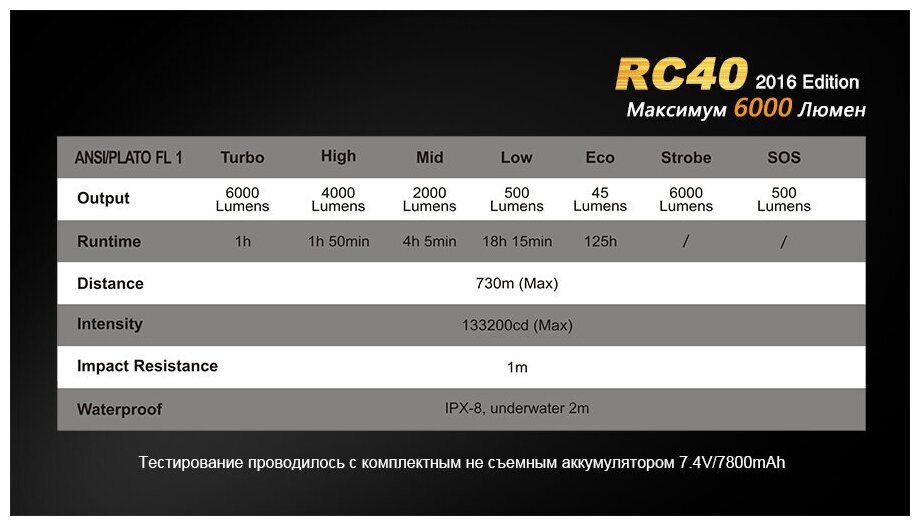 RC40 2016 Edition
Максимум 6000 Люмен

| ANSI/PLATO FL 1 | Turbo | High | Mid | Low | Eco | Strobe | SOS |
|---|---|---|---|---|---|---|---|
| Output | 6000 Lumens | 4000 Lumens | 2000 Lumens | 500 Lumens | 45 Lumens | 6000 Lumens | 500 Lumens |
| Runtime | 1h | 1h 50min | 4h 5min | 18h 15min | 125h | / | / |
| Distance | 730m (Max) | | | | | | |
| Intensity | 133200cd (Max) | | | | | | |
| Impact Resistance | 1m | | | | | | |
| Waterproof | IPX-8, underwater 2m | | | | | | |

Тестирование проводилось с комплектным не съемным аккумулятором 7.4V/7800mAh